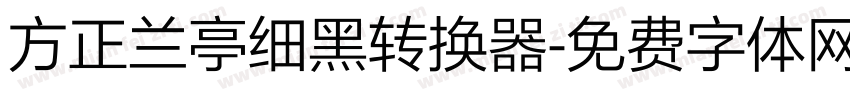 方正兰亭细黑转换器-免费字体网